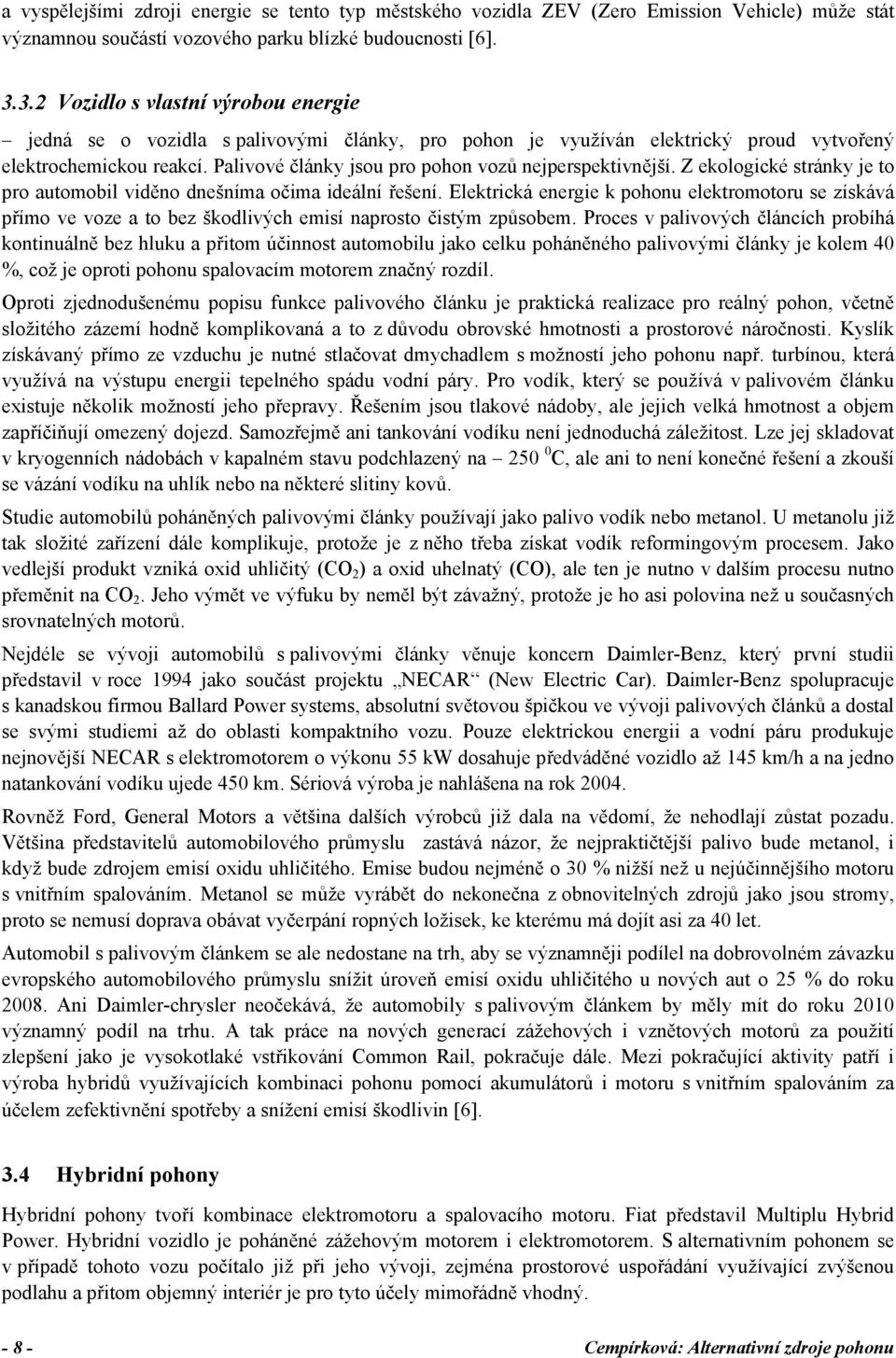 a vyspělejšími zdroji energie se tento typ městského vozidla ZEV (Zero Emission Vehicle) může stát významnou součástí vozového parku blízké budoucnosti [6].

3.3.2 Vozidlo s vlastní výrobou energie

– jedná se o vozidla s palivovými články, pro pohon je využíván elektrický proud vytvořený elektrochemickou reakcí. Palivové články jsou pro pohon vozů nejperspektivnější. Z ekologické stránky je to pro automobil viděno dnešníma očima ideální řešení. Elektrická energie k pohonu elektromotoru se získává přímo ve voze a to bez škodlivých emisí naprosto čistým způsobem. Proces v palivových článcích probíhá kontinuálně bez hluku a přitom účinnost automobilu jako celku poháněného palivovými články je kolem 40 %, což je oproti pohonu spalovacím motorem značný rozdíl.

Oproti zjednodušenému popisu funkce palivového článku je praktická realizace pro reálný pohon, včetně složitého zázemí hodně komplikovaná a to z důvodu obrovské hmotnosti a prostorové náročnosti. Kyslík získávaný přímo ze vzduchu je nutné stlačovat dmychadlem s možností jeho pohonu např. turbínou, která využívá na výstupu energii tepelného spádu vodní páry. Pro vodík, který se používá v palivovém článku existuje několik možností jeho přepravy. Řešením jsou tlakové nádoby, ale jejich velká hmotnost a objem zapříčiňují omezený dojezd. Samozřejmě ani tankování vodíku není jednoduchá záležitost. Lze jej skladovat v kryogenních nádobách v kapalném stavu podchlazený na – 250 $^0$C, ale ani to není konečné řešení a zkouší se vázání vodíku na uhlík nebo na některé slitiny kovů.

Studie automobilů poháněných palivovými články používají jako palivo vodík nebo metanol. U metanolu již tak složité zařízení dále komplikuje, protože je z něho třeba získat vodík reformingovým procesem. Jako vedlejší produkt vzniká oxid uhličitý ($CO_2$) a oxid uhelnatý (CO), ale ten je nutno v dalším procesu nutno přeměnit na $CO_2$. Jeho výmět ve výfuku by neměl být závažný, protože je ho asi polovina než u současných srovnatelných motorů.

Nejdéle se vývoji automobilů s palivovými články věnuje koncern Daimler-Benz, který první studii představil v roce 1994 jako součást projektu „NECAR“ (New Electric Car). Daimler-Benz spolupracuje s kanadskou firmou Ballard Power systems, absolutní světovou špičkou ve vývoji palivových článků a dostal se svými studiemi až do oblasti kompaktního vozu. Pouze elektrickou energii a vodní páru produkuje nejnovější NECAR s elektromotorem o výkonu 55 kW dosahuje předváděné vozidlo až 145 km/h a na jedno natankování vodíku ujede 450 km. Sériová výroba je nahlášena na rok 2004.

Rovněž Ford, General Motors a většina dalších výrobců již dala na vědomí, že nehodlají zůstat pozadu. Většina představitelů automobilového průmyslu zastává názor, že nejpraktičtější palivo bude metanol, i když bude zdrojem emisí oxidu uhličitého. Emise budou nejméně o 30 % nižší než u nejúčinnějšího motoru s vnitřním spalováním. Metanol se může vyrábět do nekonečna z obnovitelných zdrojů jako jsou stromy, proto se nemusí doprava obávat vyčerpání ropných ložisek, ke kterému má dojít asi za 40 let.

Automobil s palivovým článkem se ale nedostane na trh, aby se významněji podílel na dobrovolném závazku evropského automobilového průmyslu snížit úroveň emisí oxidu uhličitého u nových aut o 25 % do roku 2008. Ani Daimler-chrysler neočekává, že automobily s palivovým článkem by měly mít do roku 2010 významný podíl na trhu. A tak práce na nových generací zážehových i vznětových motorů za použití zlepšení jako je vysokotlaké vstřikování Common Rail, pokračuje dále. Mezi pokračující aktivity patří i výroba hybridů využívajících kombinaci pohonu pomocí akumulátorů i motoru s vnitřním spalováním za účelem zefektivnění spotřeby a snížení emisí škodlivin [6].

3.4 Hybridní pohony

Hybridní pohony tvoří kombinace elektromotoru a spalovacího motoru. Fiat představil Multiplu Hybrid Power. Hybridní vozidlo je poháněné zážehovým motorem i elektromotorem. S alternativním pohonem se v případě tohoto vozu počítalo již při jeho vývoji, zejména prostorové uspořádání využívající zvýšenou podlahu a přitom objemný interiér je pro tyto účely mimořádně vhodný.

- 8 - Cempírková: Alternativní zdroje pohonu